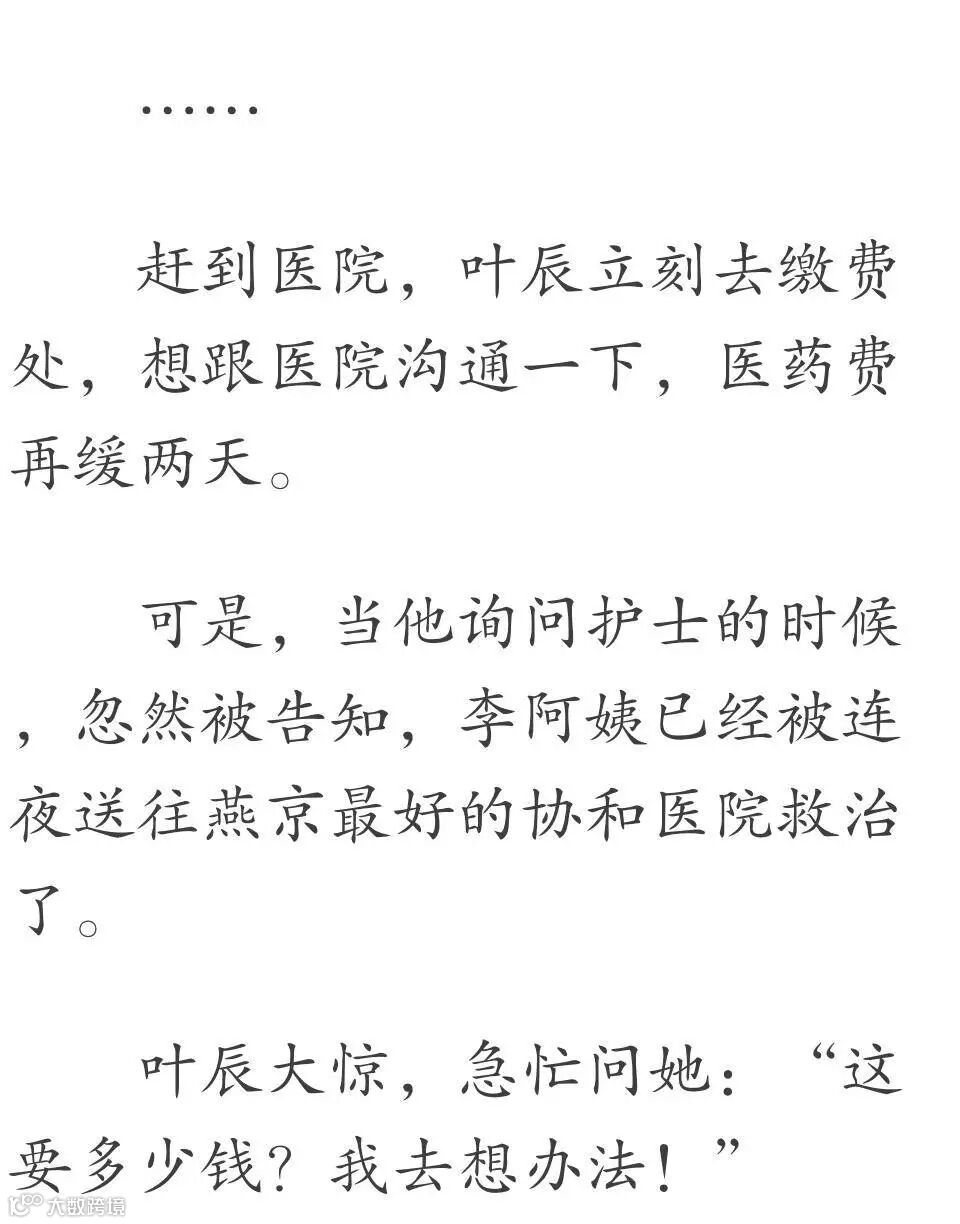 ……

赶到医院，叶辰立刻去缴费处，想跟医院沟通一下，医药费再缓两天。

可是，当他询问护士的时候，忽然被告知，李阿姨已经被连夜送往燕京最好的协和医院救治了。

叶辰大惊，急忙问她：“这要多少钱？我去想办法！”

大数跨境